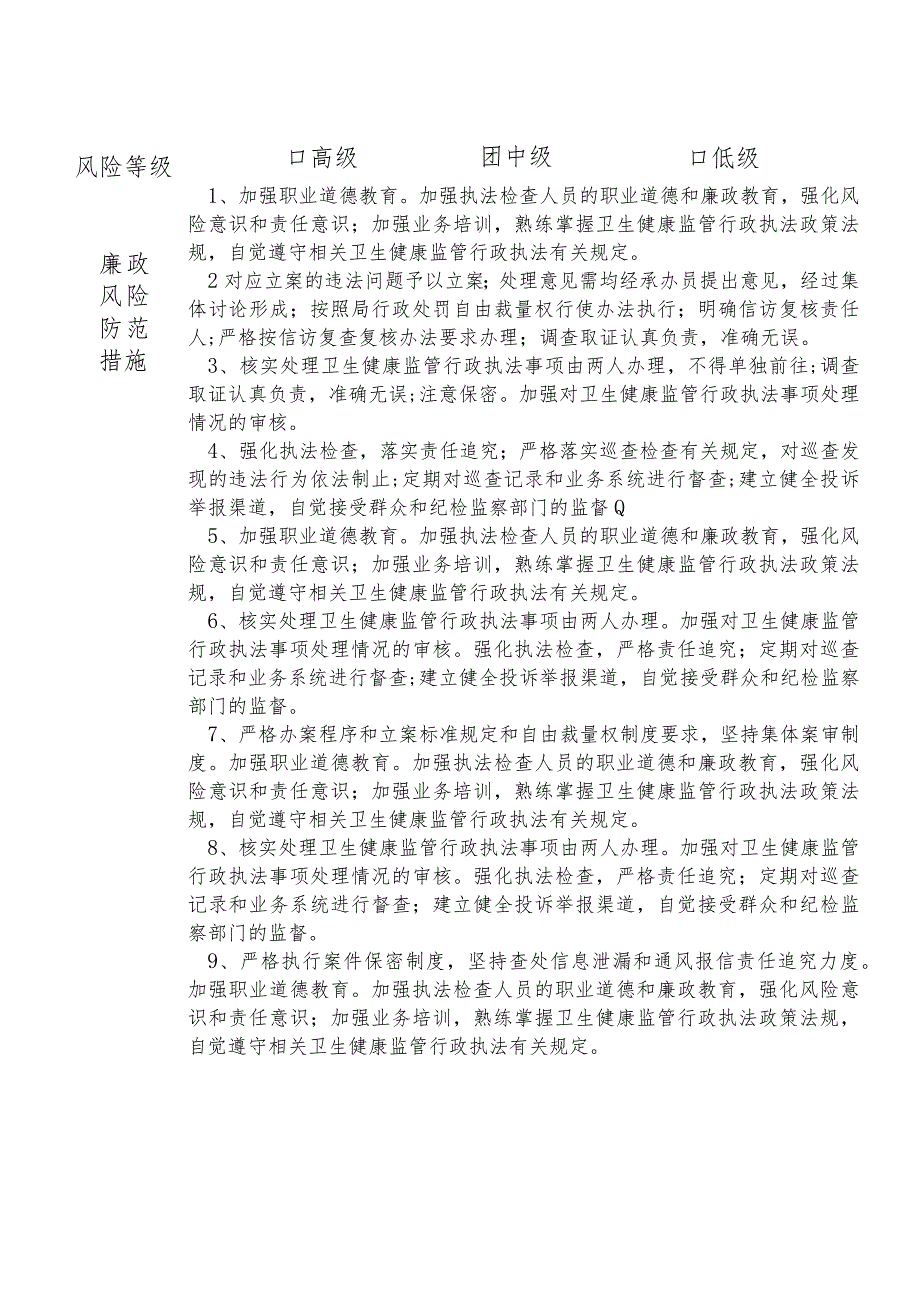 风险等级　口高级　团中级　口低级

廉政风险防范措施

1、加强职业道德教育。加强执法检查人员的职业道德和廉政教育，强化风险意识和责任意识；加强业务培训，熟练掌握卫生健康监管行政执法政策法规，自觉遵守相关卫生健康监管行政执法有关规定。

2对应立案的违法问题予以立案；处理意见需均经承办员提出意见，经过集体讨论形成；按照局行政处罚自由裁量权行使办法执行；明确信访复核责任人；严格按信访复查复核办法要求办理；调查取证认真负责，准确无误。

3、核实处理卫生健康监管行政执法事项由两人办理，不得单独前往；调查取证认真负责，准确无误；注意保密。加强对卫生健康监管行政执法事项处理情况的审核。

4、强化执法检查，落实责任追究；严格落实巡查检查有关规定，对巡查发现的违法行为依法制止；定期对巡查记录和业务系统进行督查；建立健全投诉举报渠道，自觉接受群众和纪检监察部门的监督Q

5、加强职业道德教育。加强执法检查人员的职业道德和廉政教育，强化风险意识和责任意识；加强业务培训，熟练掌握卫生健康监管行政执法政策法规，自觉遵守相关卫生健康监管行政执法有关规定。

6、核实处理卫生健康监管行政执法事项由两人办理。加强对卫生健康监管行政执法事项处理情况的审核。强化执法检查，严格责任追究；定期对巡查记录和业务系统进行督查；建立健全投诉举报渠道，自觉接受群众和纪检监察部门的监督。

7、严格办案程序和立案标准规定和自由裁量权制度要求，坚持集体案审制度。加强职业道德教育。加强执法检查人员的职业道德和廉政教育，强化风险意识和责任意识；加强业务培训，熟练掌握卫生健康监管行政执法政策法规，自觉遵守相关卫生健康监管行政执法有关规定。

8、核实处理卫生健康监管行政执法事项由两人办理。加强对卫生健康监管行政执法事项处理情况的审核。强化执法检查，严格责任追究；定期对巡查记录和业务系统进行督查；建立健全投诉举报渠道，自觉接受群众和纪检监察部门的监督。

9、严格执行案件保密制度，坚持查处信息泄漏和通风报信责任追究力度。加强职业道德教育。加强执法检查人员的职业道德和廉政教育，强化风险意识和责任意识；加强业务培训，熟练掌握卫生健康监管行政执法政策法规，自觉遵守相关卫生健康监管行政执法有关规定。